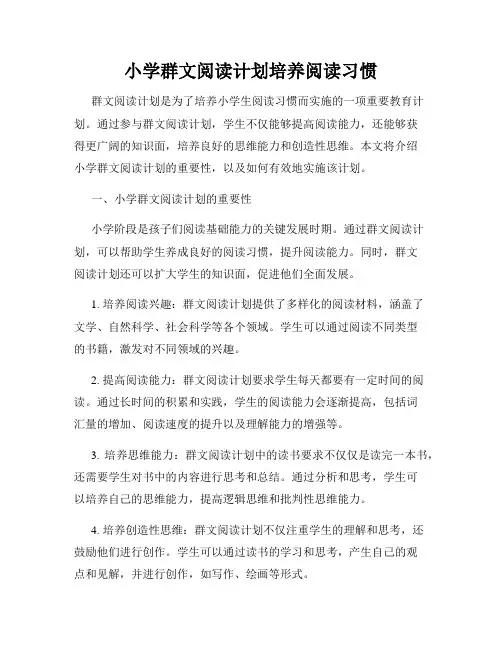 小学群文阅读计划培养阅读习惯

群文阅读计划是为了培养小学生阅读习惯而实施的一项重要教育计划。通过参与群文阅读计划，学生不仅能够提高阅读能力，还能够获得更广阔的知识面，培养良好的思维能力和创造性思维。本文将介绍小学群文阅读计划的重要性，以及如何有效地实施该计划。

一、小学群文阅读计划的重要性

小学阶段是孩子们阅读基础能力的关键发展时期。通过群文阅读计划，可以帮助学生养成良好的阅读习惯，提升阅读能力。同时，群文阅读计划还可以扩大学生的知识面，促进他们全面发展。

1. 培养阅读兴趣：群文阅读计划提供了多样化的阅读材料，涵盖了文学、自然科学、社会科学等各个领域。学生可以通过阅读不同类型的书籍，激发对不同领域的兴趣。

2. 提高阅读能力：群文阅读计划要求学生每天都要有一定时间的阅读。通过长时间的积累和实践，学生的阅读能力会逐渐提高，包括词汇量的增加、阅读速度的提升以及理解能力的增强等。

3. 培养思维能力：群文阅读计划中的读书要求不仅仅是读完一本书，还需要学生对书中的内容进行思考和总结。通过分析和思考，学生可以培养自己的思维能力，提高逻辑思维和批判性思维能力。

4. 培养创造性思维：群文阅读计划不仅注重学生的理解和思考，还鼓励他们进行创作。学生可以通过读书的学习和思考，产生自己的观点和见解，并进行创作，如写作、绘画等形式。